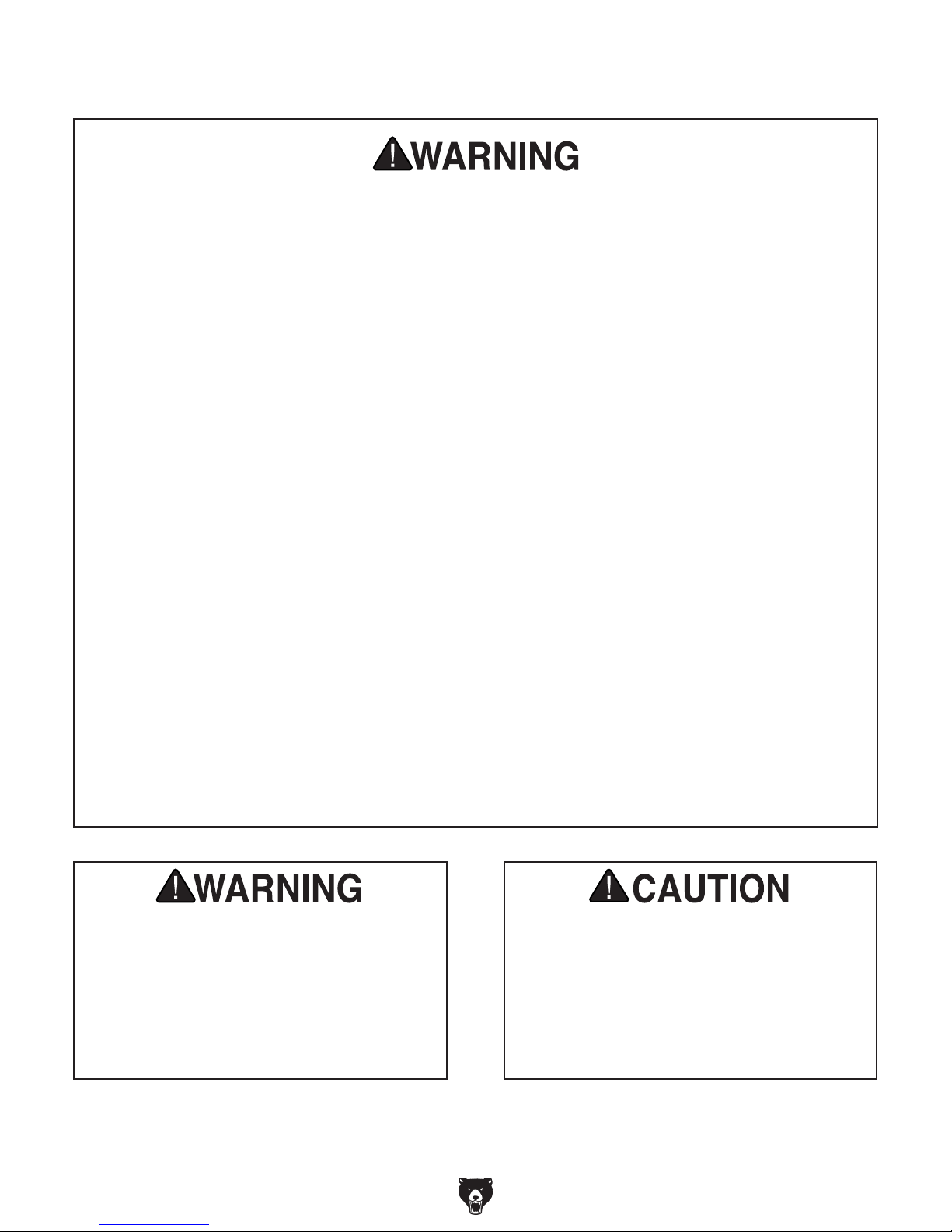 WARNING

WARNING

CAUTION